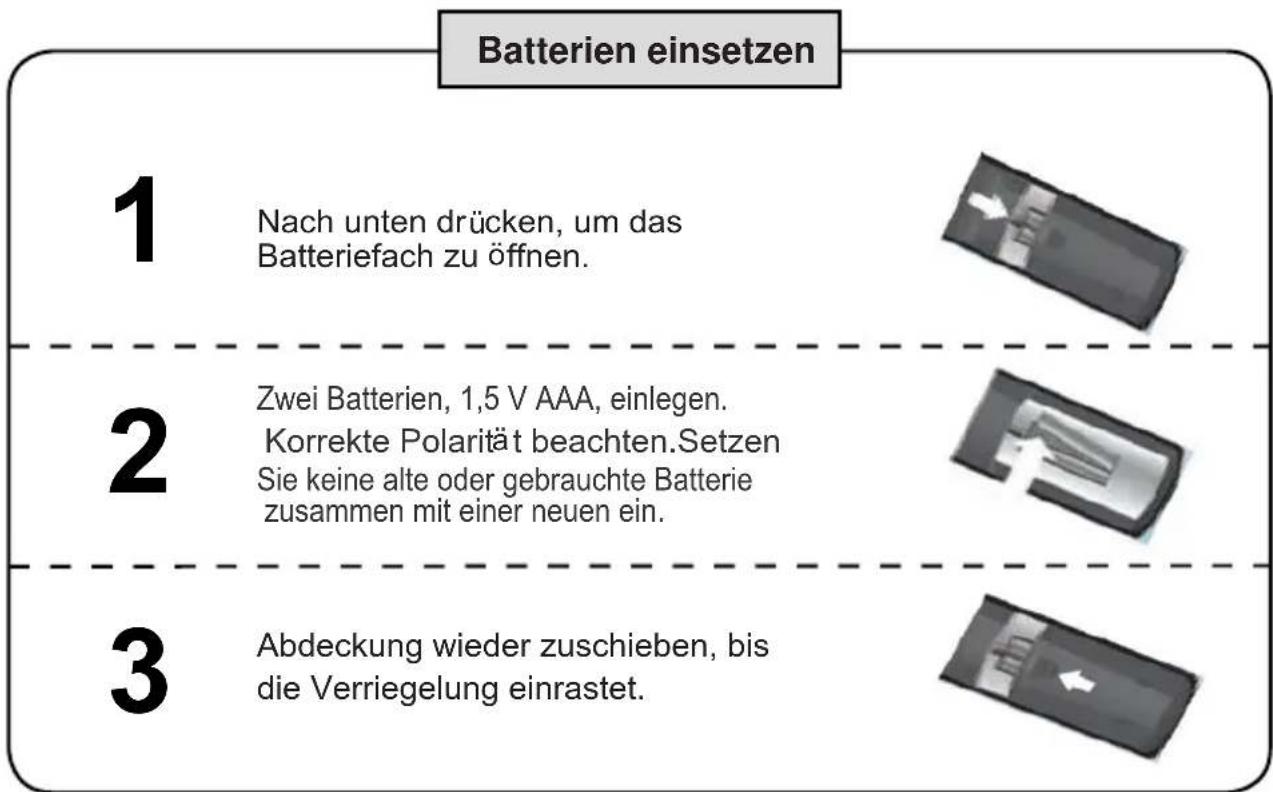 Batterien einsetzen

1

Nach unten drücken, um das Batteriefach zu öffnen.

2

Zwei Batterien, 1,5 V AAA, einlegen. Korrekte Polarität beachten.Setzen Sie keine alte oder gebrauchte Batterie zusammen mit einer neuen ein.

3

Abdeckung wieder zuschieben, bis die Verriegelung einrastet.